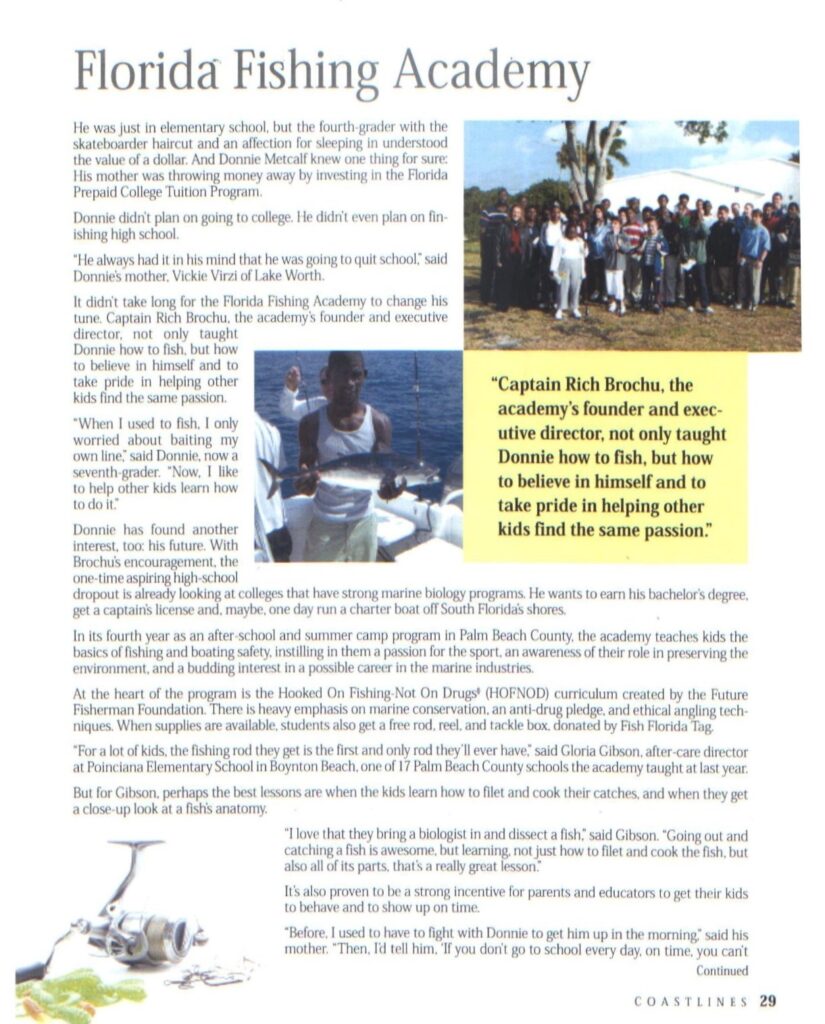 Florida Fishing Academy

He was just in elementary school, but the fourth-grader with the skateboarder haircut and an affection for sleeping in understood the value of a dollar. And Donnie Metcalf knew one thing for sure: His mother was throwing money away by investing in the Florida Prepaid College Tuition Program.

Donnie didn't plan on going to college. He didn't even plan on finishing high school.

"He always had it in his mind that he was going to quit school," said Donnie's mother, Vickie Virzi of Lake Worth.

It didn't take long for the Florida Fishing Academy to change his tune. Captain Rich Brochu, the academy's founder and executive director, not only taught Donnie how to fish, but how to believe in himself and to take pride in helping other kids find the same passion.

"When I used to fish, I only worried about baiting my own line," said Donnie, now a seventh-grader. "Now, I like to help other kids learn how to do it."

Donnie has found another interest, too: his future. With Brochu's encouragement, the one-time aspiring high-school dropout is already looking at colleges that have strong marine biology programs. He wants to earn his bachelor's degree, get a captain's license and, maybe, one day run a charter boat off South Florida's shores.

"Captain Rich Brochu, the academy's founder and executive director, not only taught Donnie how to fish, but how to believe in himself and to take pride in helping other kids find the same passion."

In its fourth year as an after-school and summer camp program in Palm Beach County, the academy teaches kids the basics of fishing and boating safety, instilling in them a passion for the sport, an awareness of their role in preserving the environment, and a budding interest in a possible career in the marine industries.

At the heart of the program is the Hooked On Fishing-Not On Drugs® (HOFNOD) curriculum created by the Future Fisherman Foundation. There is heavy emphasis on marine conservation, an anti-drug pledge, and ethical angling techniques. When supplies are available, students also get a free rod, reel, and tackle box, donated by Fish Florida Tag.

"For a lot of kids, the fishing rod they get is the first and only rod they'll ever have," said Gloria Gibson, after-care director at Poinciana Elementary School in Boynton Beach, one of 17 Palm Beach County schools the academy taught at last year.

But for Gibson, perhaps the best lessons are when the kids learn how to filet and cook their catches, and when they get a close-up look at a fish's anatomy.

"I love that they bring a biologist in and dissect a fish," said Gibson. "Going out and catching a fish is awesome, but learning, not just how to filet and cook the fish, but also all of its parts, that's a really great lesson."

It's also proven to be a strong incentive for parents and educators to get their kids to behave and to show up on time.

"Before, I used to have to fight with Donnie to get him up in the morning," said his mother. "Then, I'd tell him, 'If you don't go to school every day, on time, you can't

Continued

COASTLINES 29